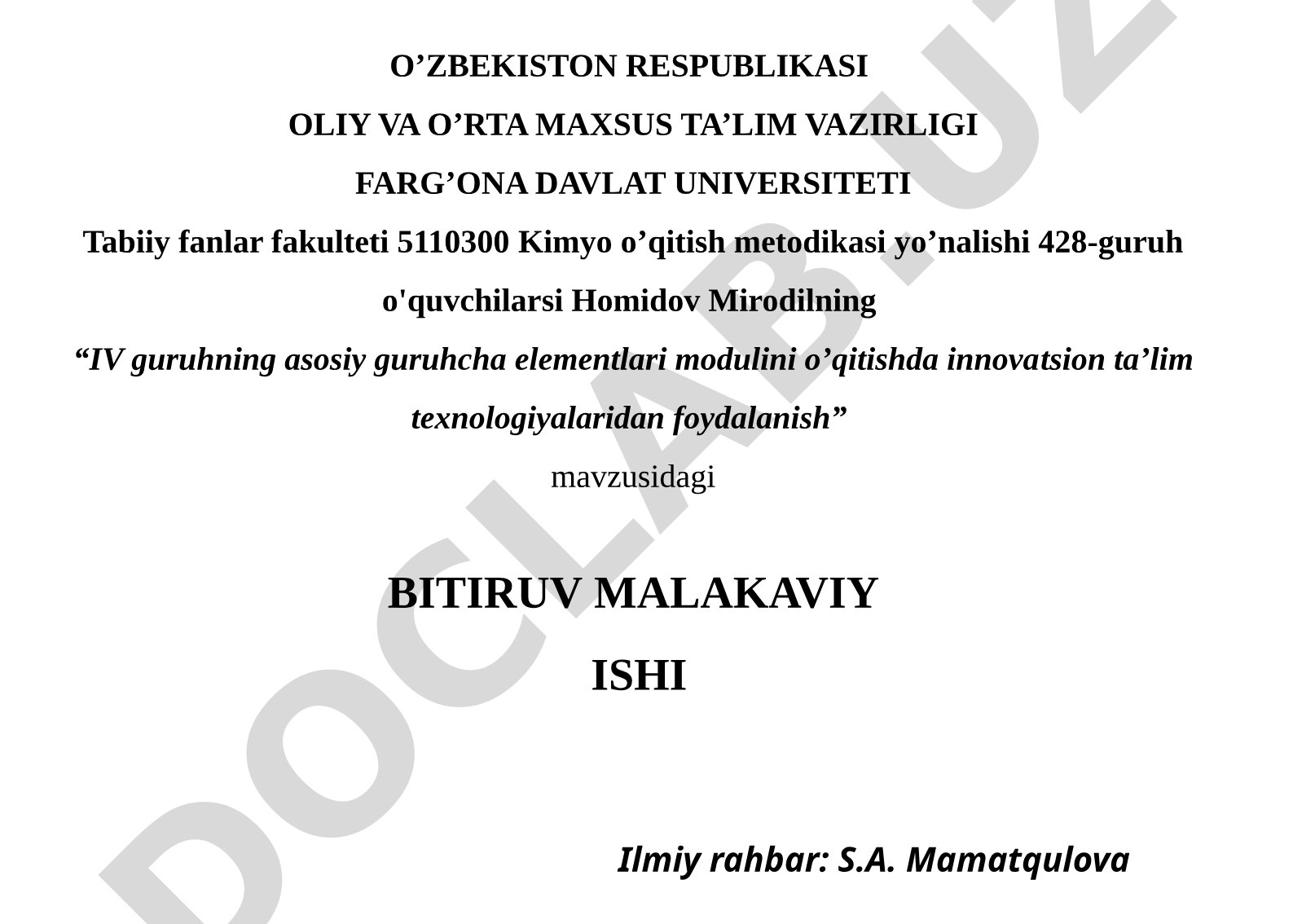 O’ZBEKISTON RESPUBLIKASI

OLIY VA O’RTA MAXSUS TA’LIM VAZIRLIGI

FARG’ONA DAVLAT UNIVERSITETI

Tabiiy fanlar fakulteti 5110300 Kimyo o’qitish metodikasi yo’nalishi 428-guruh o'quvchilarsi Homidov Mirodilning

“IV guruhning asosiy guruhcha elementlari modulini o’qitishda innovatsion ta’lim texnologiyalaridan foydalanish”

mavzusidagi

BITIRUV MALAKAVIY

ISHI

Ilmiy rahbar: S.A. Mamatqulova

DOCLAB.UZ